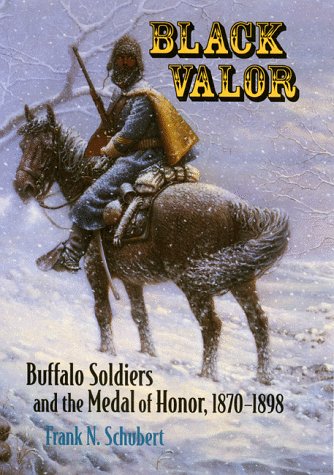 BLACK VALOR

Buffalo Soldiers and the Medal of Honor, 1870–1898

Frank N. Schubert